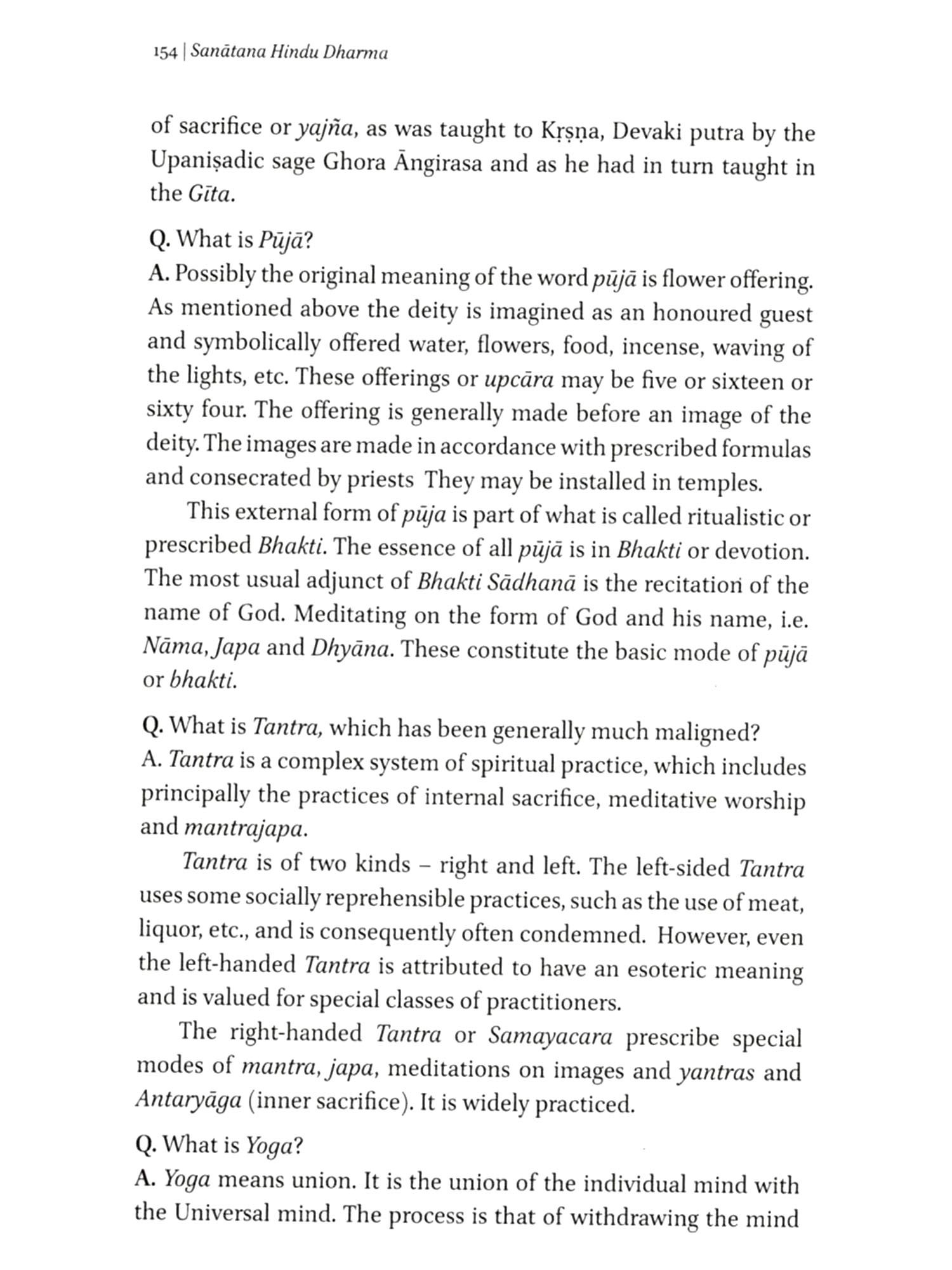 154 | Sanātana Hindu Dharma

of sacrifice or yajña, as was taught to Kṛṣṇa, Devaki putra by the Upaniṣadic sage Ghora Āngirasa and as he had in turn taught in the Gīta.

Q. What is Pūjā?
A. Possibly the original meaning of the word pūjā is flower offering. As mentioned above the deity is imagined as an honoured guest and symbolically offered water, flowers, food, incense, waving of the lights, etc. These offerings or upcāra may be five or sixteen or sixty four. The offering is generally made before an image of the deity. The images are made in accordance with prescribed formulas and consecrated by priests They may be installed in temples.

This external form of pūja is part of what is called ritualistic or prescribed Bhakti. The essence of all pūjā is in Bhakti or devotion. The most usual adjunct of Bhakti Sādhanā is the recitation of the name of God. Meditating on the form of God and his name, i.e. Nāma, Japa and Dhyāna. These constitute the basic mode of pūjā or bhakti.

Q. What is Tantra, which has been generally much maligned?
A. Tantra is a complex system of spiritual practice, which includes principally the practices of internal sacrifice, meditative worship and mantrajapa.

Tantra is of two kinds – right and left. The left-sided Tantra uses some socially reprehensible practices, such as the use of meat, liquor, etc., and is consequently often condemned. However, even the left-handed Tantra is attributed to have an esoteric meaning and is valued for special classes of practitioners.

The right-handed Tantra or Samayacara prescribe special modes of mantra, japa, meditations on images and yantras and Antaryāga (inner sacrifice). It is widely practiced.

Q. What is Yoga?
A. Yoga means union. It is the union of the individual mind with the Universal mind. The process is that of withdrawing the mind